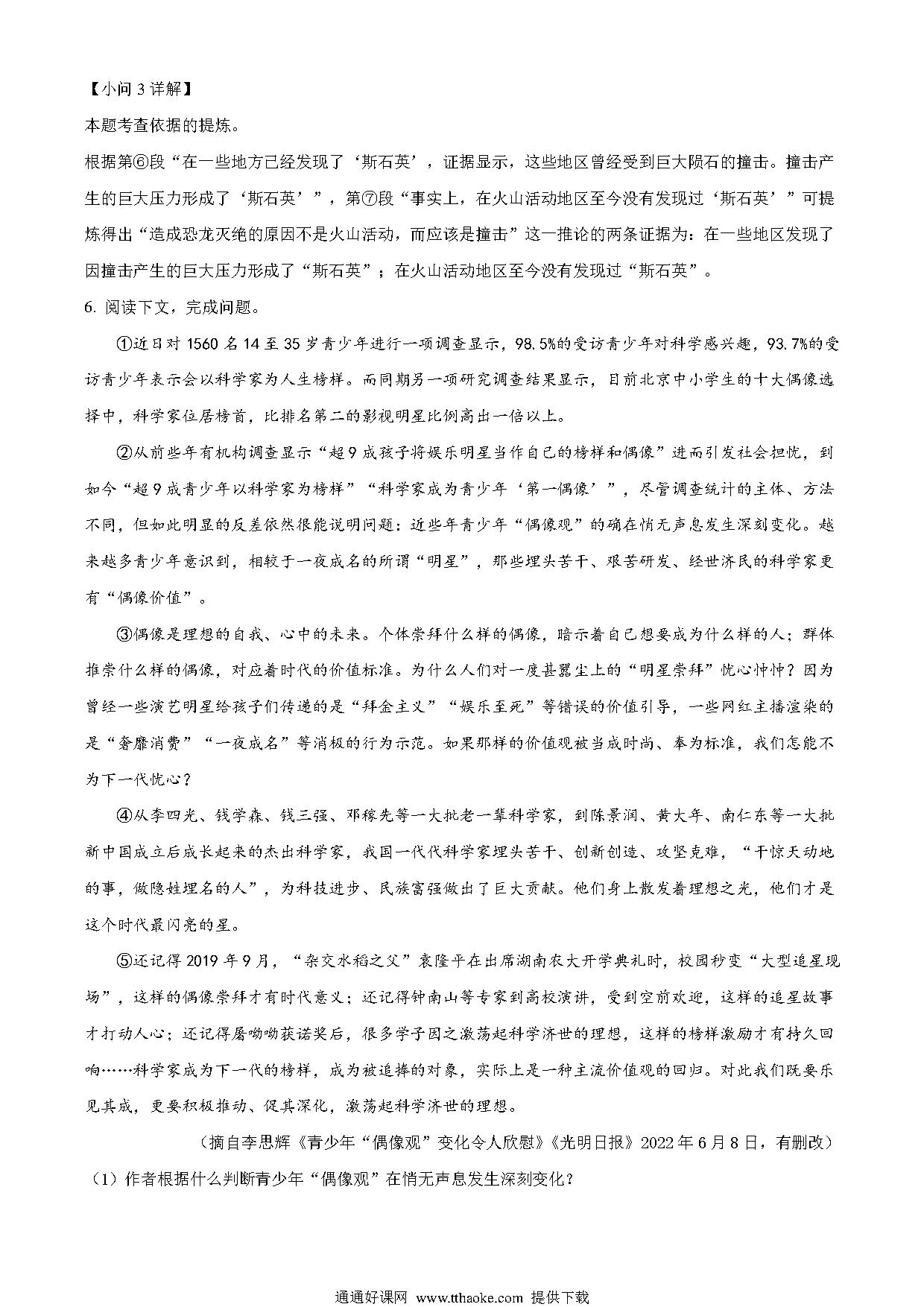 【小问 3 详解】

本题考查依据的提炼。

根据第⑥段“在一些地方已经发现了‘斯石英’，证据显示，这些地区曾经受到巨大陨石的撞击。撞击产生的巨大压力形成了‘斯石英’”，第⑦段“事实上，在火山活动地区至今没有发现过‘斯石英’”可提炼得出“造成恐龙灭绝的原因不是火山活动，而应该是撞击”这一推论的两条证据为：在一些地区发现了因撞击产生的巨大压力形成了“斯石英”；在火山活动地区至今没有发现过“斯石英”。

6. 阅读下文，完成问题。

①近日对 1560 名 14 至 35 岁青少年进行一项调查显示，98.5%的受访青少年对科学感兴趣，93.7%的受访青少年表示会以科学家为人生榜样。而同期另一项研究调查结果显示，目前北京中小学生的十大偶像选择中，科学家位居榜首，比排名第二的影视明星比例高出一倍以上。

②从前些年有机构调查显示“超 9 成孩子将娱乐明星当作自己的榜样和偶像”进而引发社会担忧，到如今“超 9 成青少年以科学家为榜样”“科学家成为青少年‘第一偶像’”，尽管调查统计的主体、方法不同，但如此明显的反差依然很能说明问题：近些年青少年“偶像观”的确在悄无声息发生深刻变化。越来越多青少年意识到，相较于一夜成名的所谓“明星”，那些埋头苦干、艰苦研发、经世济民的科学家更有“偶像价值”。

③偶像是理想的自我、心中的未来。个体崇拜什么样的偶像，暗示着自己想要成为什么样的人；群体推崇什么样的偶像，对应着时代的价值标准。为什么人们对一度甚嚣尘上的“明星崇拜”忧心忡忡？因为曾经一些演艺明星给孩子们传递的是“拜金主义”“娱乐至死”等错误的价值引导，一些网红主播渲染的是“奢靡消费”“一夜成名”等消极的行为示范。如果那样的价值观被当成时尚、奉为标准，我们怎能不为下一代忧心？

④从李四光、钱学森、钱三强、邓稼先等一大批老一辈科学家，到陈景润、黄大年、南仁东等一大批新中国成立后成长起来的杰出科学家，我国一代代科学家埋头苦干、创新创造、攻坚克难，“干惊天动地的事，做隐姓埋名的人”，为科技进步、民族富强做出了巨大贡献。他们身上散发着理想之光，他们才是这个时代最闪亮的星。

⑤还记得 2019 年 9 月，“杂交水稻之父”袁隆平在出席湖南农大开学典礼时，校园秒变“大型追星现场”，这样的偶像崇拜才有时代意义；还记得钟南山等专家到高校演讲，受到空前欢迎，这样的追星故事才打动人心；还记得屠呦呦获诺奖后，很多学子因之激荡起科学济世的理想，这样的榜样激励才有持久回响……科学家成为下一代的榜样，成为被追捧的对象，实际上是一种主流价值观的回归。对此我们既要乐见其成，更要积极推动、促其深化，激荡起科学济世的理想。

（摘自李思辉《青少年“偶像观”变化令人欣慰》《光明日报》2022 年 6 月 8 日，有删改）

（1）作者根据什么判断青少年“偶像观”在悄无声息发生深刻变化？

通通好课网 www.tthaoke.com 提供下载